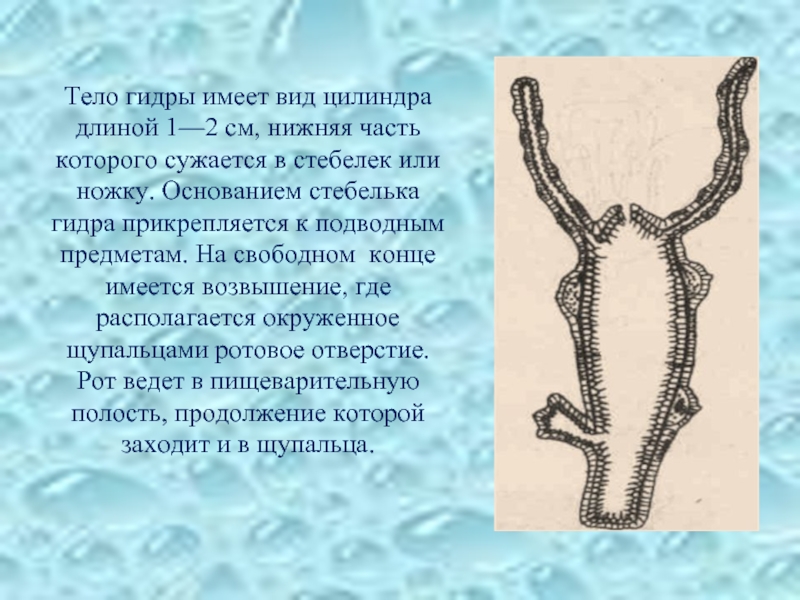 Тело гидры имеет вид цилиндра длиной 1—2 см, нижняя часть которого сужается в стебелек или ножку. Основанием стебелька гидра прикрепляется к подводным предметам. На свободном конце имеется возвышение, где располагается окруженное щупальцами ротовое отверстие. Рот ведет в пищеварительную полость, продолжение которой заходит и в щупальца.